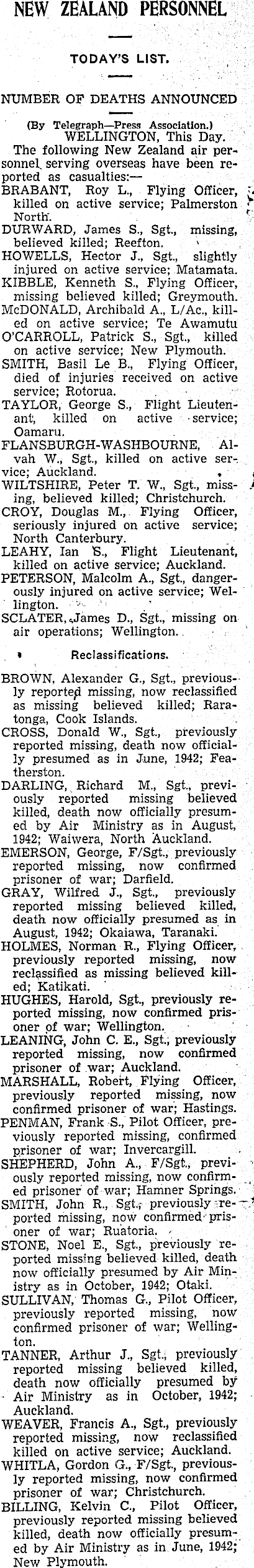 NEW ZEALAND PERSONNEL

TODAY'S LIST.

NUMBER OF DEATHS ANNOUNCED

(By Telegraph—Press Association.)
WELLINGTON, This Day.

The following New Zealand air personnel serving overseas have been reported as casualties:—

BRABANT, Roy L., Flying Officer, killed on active service; Palmerston North.
DURWARD, James S., Sgt., missing, believed killed; Reefton.
HOWELLS, Hector J., Sgt., slightly injured on active service; Matamata.
KIBBLE, Kenneth S., Flying Officer, missing believed killed; Greymouth.
McDONALD, Archibald A., L/Ac., killed on active service; Te Awamutu
O'CARROLL, Patrick S., Sgt., killed on active service; New Plymouth.
SMITH, Basil Le B., Flying Officer, died of injuries received on active service; Rotorua.
TAYLOR, George S., Flight Lieutenant, killed on active service; Oamaru.
FLANSBURGH-WASHBOURNE, Alvah W., Sgt., killed on active service; Auckland.
WILTSHIRE, Peter T. W., Sgt., missing, believed killed; Christchurch.
CROY, Douglas M., Flying Officer, seriously injured on active service; North Canterbury.
LEAHY, Ian S., Flight Lieutenant, killed on active service; Auckland.
PETERSON, Malcolm A., Sgt., dangerously injured on active service; Wellington.
SCLATER, James D., Sgt., missing on air operations; Wellington.

Reclassifications.

BROWN, Alexander G., Sgt., previously reported missing, now reclassified as missing believed killed; Raratonga, Cook Islands.
CROSS, Donald W., Sgt., previously reported missing, death now officially presumed as in June, 1942; Featherston.
DARLING, Richard M., Sgt., previously reported missing believed killed, death now officially presumed by Air Ministry as in August, 1942; Waiwera, North Auckland.
EMERSON, George, F/Sgt., previously reported missing, now confirmed prisoner of war; Darfield.
GRAY, Wilfred J., Sgt., previously reported missing believed killed, death now officially presumed as in August, 1942; Okaiawa, Taranaki.
HOLMES, Norman R., Flying Officer, previously reported missing, now reclassified as missing believed killed; Katikati.
HUGHES, Harold, Sgt., previously reported missing, now confirmed prisoner of war; Wellington.
LEANING, John C. E., Sgt., previously reported missing, now confirmed prisoner of war; Auckland.
MARSHALL, Robert, Flying Officer, previously reported missing, now confirmed prisoner of war; Hastings.
PENMAN, Frank S., Pilot Officer, previously reported missing, confirmed prisoner of war; Invercargill.
SHEPHERD, John A., F/Sgt., previously reported missing, now confirmed prisoner of war; Hamner Springs.
SMITH, John R., Sgt., previously reported missing, now confirmed prisoner of war; Ruatoria.
STONE, Noel E., Sgt., previously reported missing believed killed, death now officially presumed by Air Ministry as in October, 1942; Otaki.
SULLIVAN, Thomas G., Pilot Officer, previously reported missing, now confirmed prisoner of war; Wellington.
TANNER, Arthur J., Sgt., previously reported missing believed killed, death now officially presumed by Air Ministry as in October, 1942; Auckland.
WEAVER, Francis A., Sgt., previously reported missing, now reclassified killed on active service; Auckland.
WHITLA, Gordon G., F/Sgt., previously reported missing, now confirmed prisoner of war; Christchurch.
BILLING, Kelvin C., Pilot Officer, previously reported missing believed killed, death now officially presumed by Air Ministry as in June, 1942; New Plymouth.